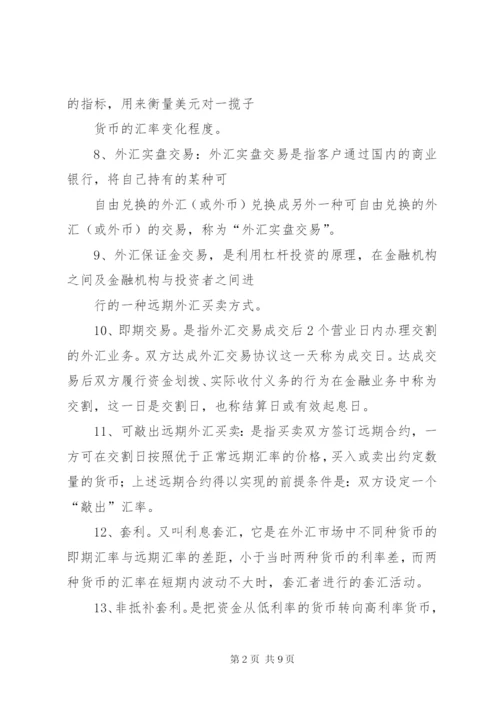 的指标，用来衡量美元对一揽子

货币的汇率变化程度。

8、外汇实盘交易：外汇实盘交易是指客户通过国内的商业银行，将自己持有的某种可

自由兑换的外汇（或外币）兑换成另外一种可自由兑换的外汇（或外币）的交易，称为“外汇实盘交易”。

9、外汇保证金交易，是利用杠杆投资的原理，在金融机构之间及金融机构与投资者之间进

行的一种远期外汇买卖方式。

10、即期交易。是指外汇交易成交后2个营业日内办理交割的外汇业务。双方达成外汇交易协议这一天称为成交日。达成交易后双方履行资金划拨、实际收付义务的行为在金融业务中称为交割，这一日是交割日，也称结算日或有效起息日。

11、可敲出远期外汇买卖：是指买卖双方签订远期合约，一方可在交割日按照优于正常远期汇率的价格，买入或卖出约定数量的货币；上述远期合约得以实现的前提条件是：双方设定一个“敲出”汇率。

12、套利。又叫利息套汇，它是在外汇市场中不同种货币的即期汇率与远期汇率的差距，小于当时两种货币的利率差，而两种货币的汇率在短期内波动不大时，套汇者进行的套汇活动。

13、非抵补套利。是把资金从低利率的货币转向高利率货币，

第2页 共9页